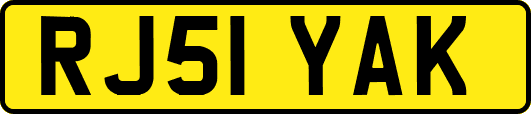 RJ51 YAK